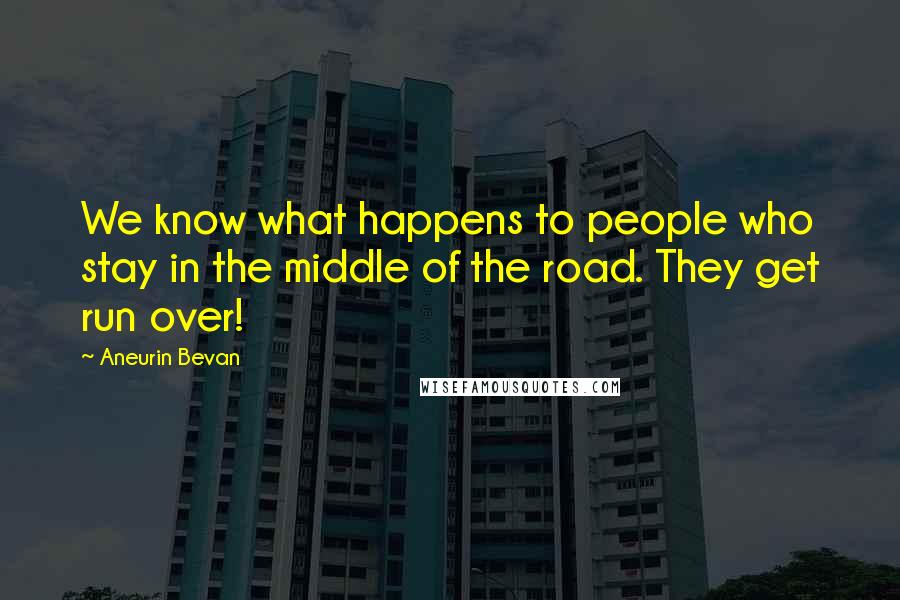 We know what happens to people who stay in the middle of the road. They get run over!

~ Aneurin Bevan

WISEFAMOUSQUOTES.COM